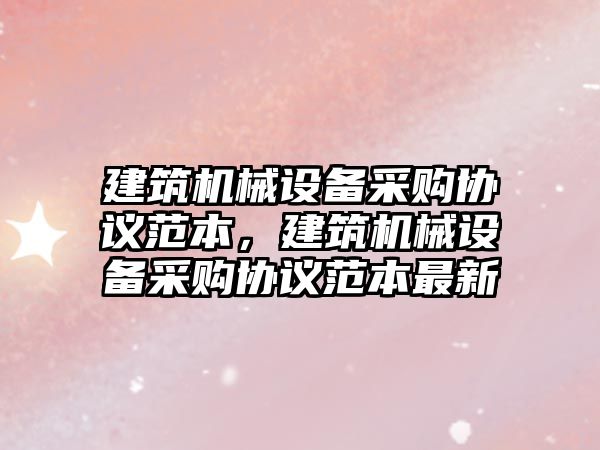 建筑机械设备采购协议范本，建筑机械设备采购协议范本最新